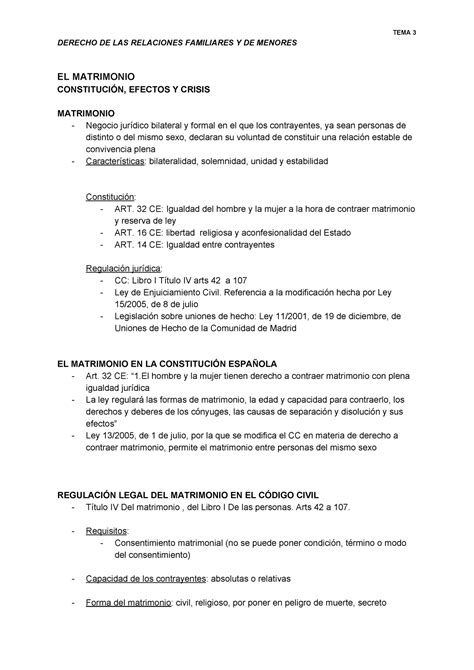 TEMA 3

DERECHO DE LAS RELACIONES FAMILIARES Y DE MENORES

EL MATRIMONIO
CONSTITUCIÓN, EFECTOS Y CRISIS

MATRIMONIO
- Negocio jurídico bilateral y formal en el que los contrayentes, ya sean personas de distinto o del mismo sexo, declaran su voluntad de constituir una relación estable de convivencia plena
- Características: bilateralidad, solemnidad, unidad y estabilidad

Constitución:
- ART. 32 CE: Igualdad del hombre y la mujer a la hora de contraer matrimonio y reserva de ley
- ART. 16 CE: libertad religiosa y aconfesionalidad del Estado
- ART. 14 CE: Igualdad entre contrayentes

Regulación jurídica:
- CC: Libro I Título IV arts 42 a 107
- Ley de Enjuiciamiento Civil. Referencia a la modificación hecha por Ley 15/2005, de 8 de julio
- Legislación sobre uniones de hecho: Ley 11/2001, de 19 de diciembre, de Uniones de Hecho de la Comunidad de Madrid

EL MATRIMONIO EN LA CONSTITUCIÓN ESPAÑOLA
- Art. 32 CE: "1.El hombre y la mujer tienen derecho a contraer matrimonio con plena igualdad jurídica
- La ley regulará las formas de matrimonio, la edad y capacidad para contraerlo, los derechos y deberes de los cónyuges, las causas de separación y disolución y sus efectos"
- Ley 13/2005, de 1 de julio, por la que se modifica el CC en materia de derecho a contraer matrimonio, permite el matrimonio entre personas del mismo sexo

REGULACIÓN LEGAL DEL MATRIMONIO EN EL CÓDIGO CIVIL
- Título IV Del matrimonio , del Libro I De las personas. Arts 42 a 107.

- Requisitos:
- Consentimiento matrimonial (no se puede poner condición, término o modo del consentimiento)

- Capacidad de los contrayentes: absolutas o relativas

- Forma del matrimonio: civil, religioso, por poner en peligro de muerte, secreto